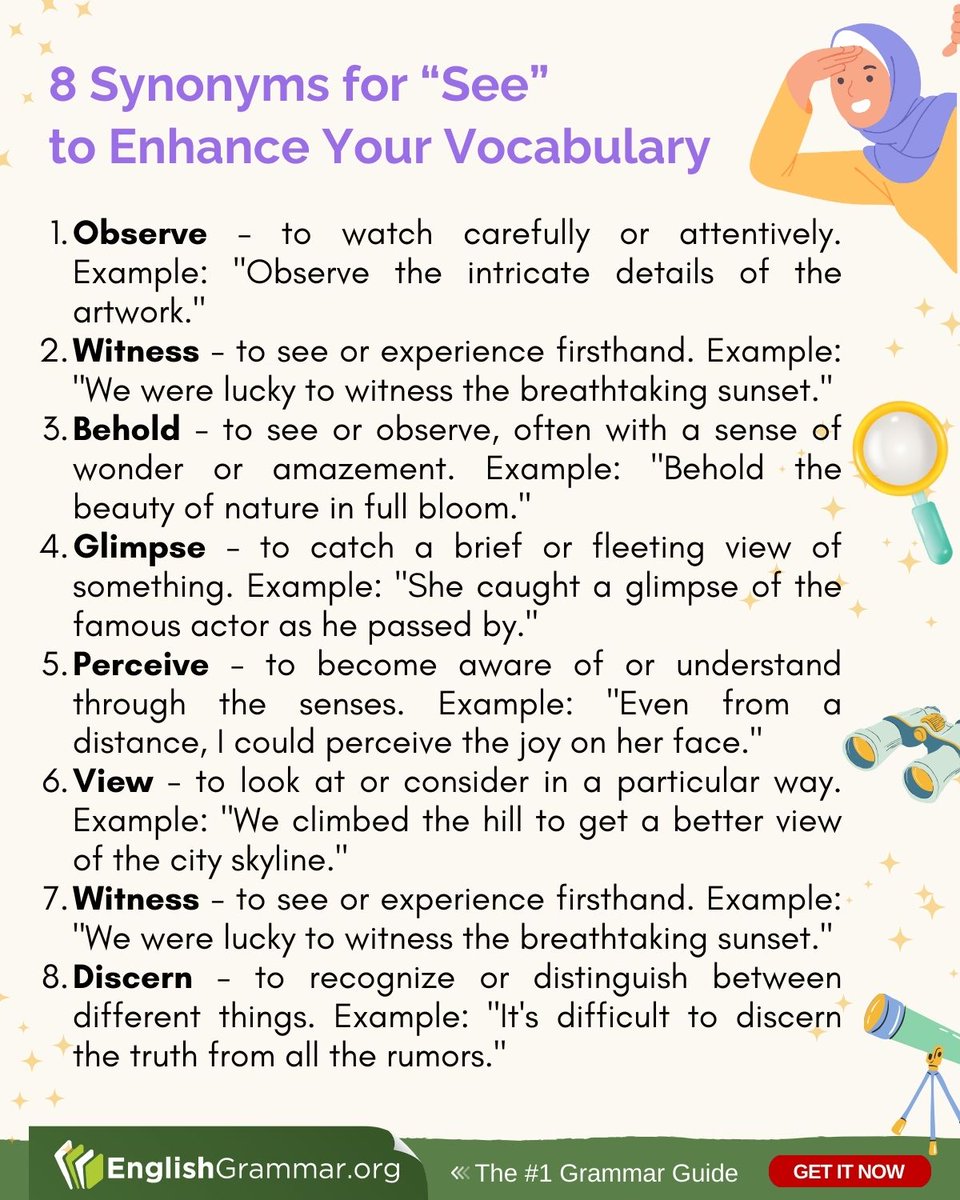 8 Synonyms for “See” to Enhance Your Vocabulary

1. **Observe** - to watch carefully or attentively. Example: "Observe the intricate details of the artwork."
2. **Witness** - to see or experience firsthand. Example: "We were lucky to witness the breathtaking sunset."
3. **Behold** - to see or observe, often with a sense of wonder or amazement. Example: "Behold the beauty of nature in full bloom."
4. **Glimpse** - to catch a brief or fleeting view of something. Example: "She caught a glimpse of the famous actor as he passed by."
5. **Perceive** - to become aware of or understand through the senses. Example: "Even from a distance, I could perceive the joy on her face."
6. **View** - to look at or consider in a particular way. Example: "We climbed the hill to get a better view of the city skyline."
7. **Witness** - to see or experience firsthand. Example: "We were lucky to witness the breathtaking sunset."
8. **Discern** - to recognize or distinguish between different things. Example: "It's difficult to discern the truth from all the rumors."

EnglishGrammar.org « The #1 Grammar Guide GET IT NOW